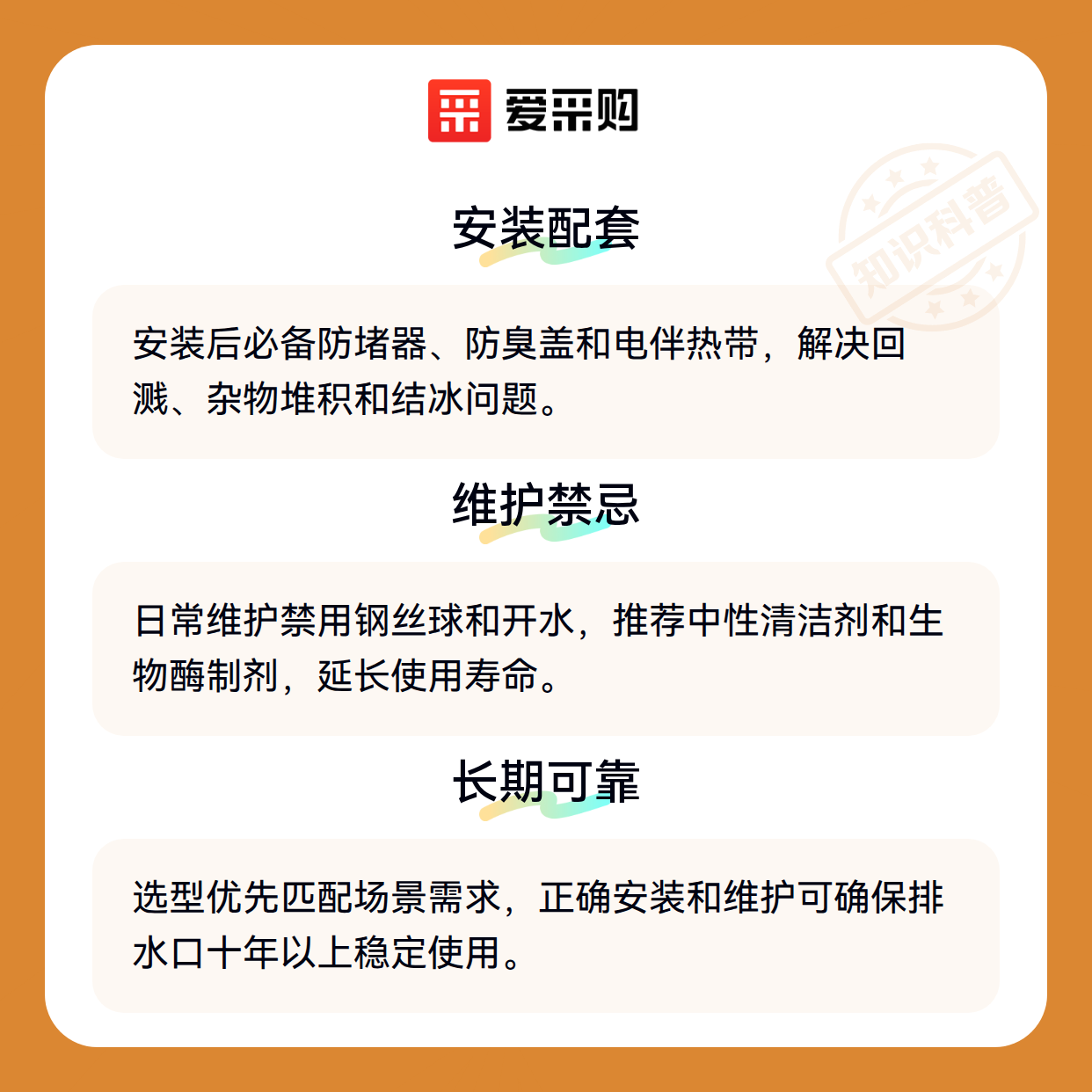 爱采购

安装配套

安装后必备防堵器、防臭盖和电伴热带，解决回溅、杂物堆积和结冰问题。

维护禁忌

日常维护禁用钢丝球和开水，推荐中性清洁剂和生物酶制剂，延长使用寿命。

长期可靠

选型优先匹配场景需求，正确安装和维护可确保排水口十年以上稳定使用。

知识科普